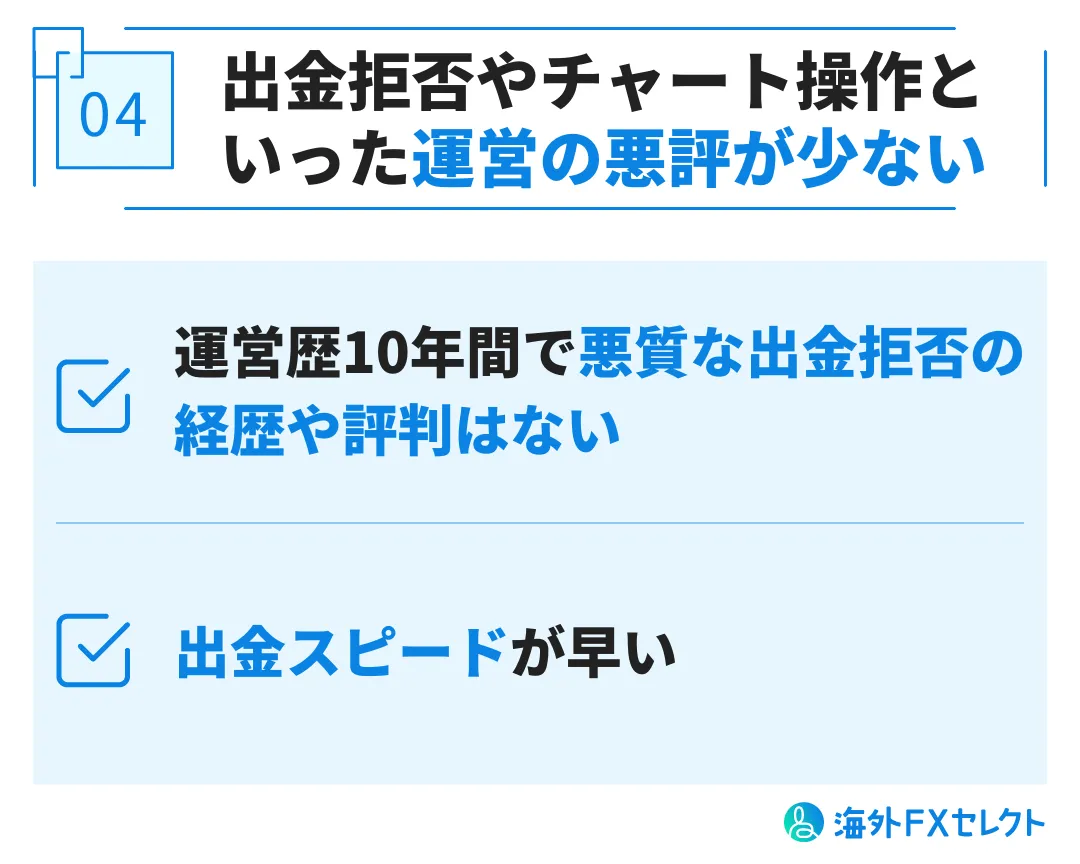 04

出金拒否やチャート操作といった運営の悪評が少ない

運営歴10年間で悪質な出金拒否の経歴や評判はない

出金スピードが早い

海外FXセレクト